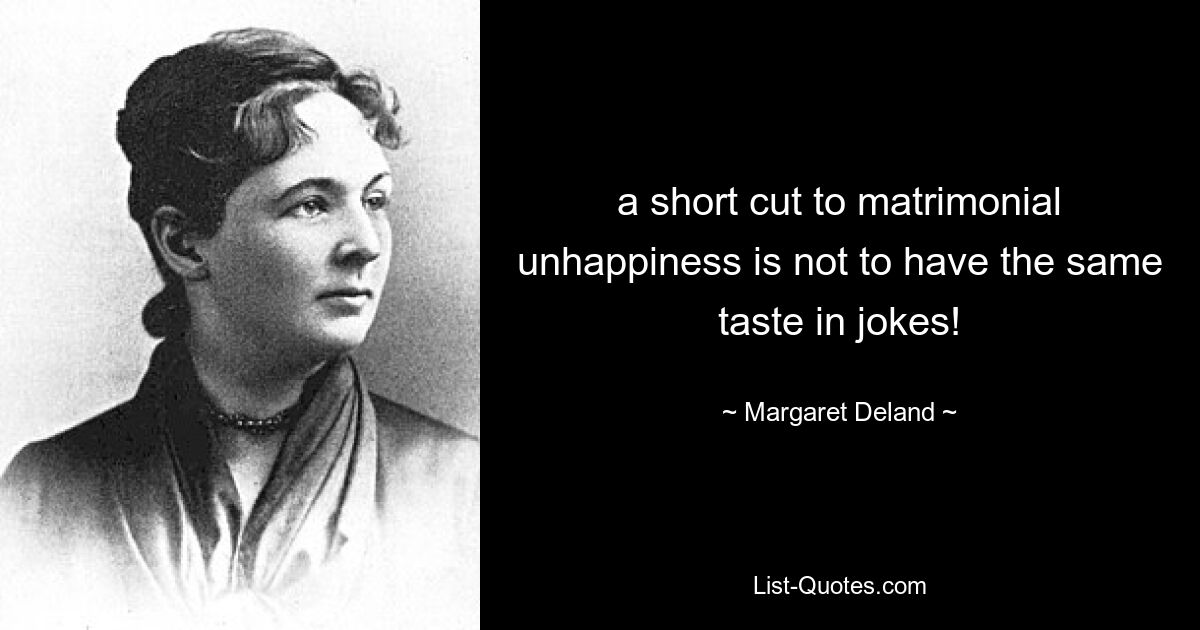 a short cut to matrimonial unhappiness is not to have the same taste in jokes!

~ Margaret Deland ~

List-Quotes.com